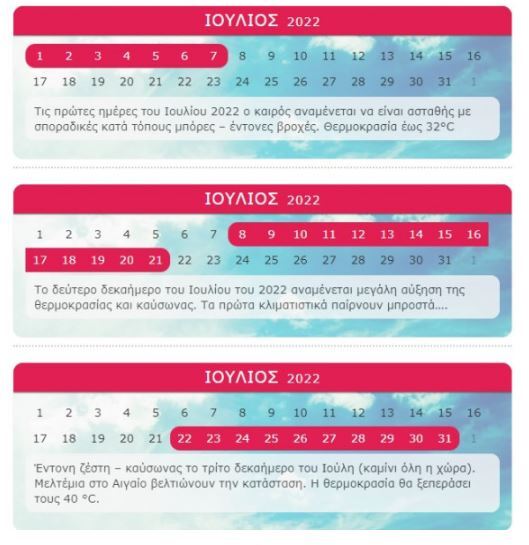 ΙΟΥΛΙΟΣ 2022

1 2 3 4 5 6 7 8 9 10 11 12 13 14 15 16
17 18 19 20 21 22 23 24 25 26 27 28 29 30 31 1

Τις πρώτες ημέρες του Ιουλίου 2022 ο καιρός αναμένεται να είναι ασταθής με σποραδικές κατά τόπους μπόρες – έντονες βροχές. Θερμοκρασία έως 32°C

ΙΟΥΛΙΟΣ 2022

1 2 3 4 5 6 7 8 9 10 11 12 13 14 15 16
17 18 19 20 21 22 23 24 25 26 27 28 29 30 31 1

Το δεύτερο δεκαήμερο του Ιουλίου του 2022 αναμένεται μεγάλη αύξηση της θερμοκρασίας και καύσωνας. Τα πρώτα κλιματιστικά παίρνουν μπροστά....

ΙΟΥΛΙΟΣ 2022

1 2 3 4 5 6 7 8 9 10 11 12 13 14 15 16
17 18 19 20 21 22 23 24 25 26 27 28 29 30 31 1

Έντονη ζέστη – καύσωνας το τρίτο δεκαήμερο του Ιούλη (καμίνι όλη η χώρα). Μελτέμια στο Αιγαίο βελτιώνουν την κατάσταση. Η θερμοκρασία θα ξεπεράσει τους 40 °C.